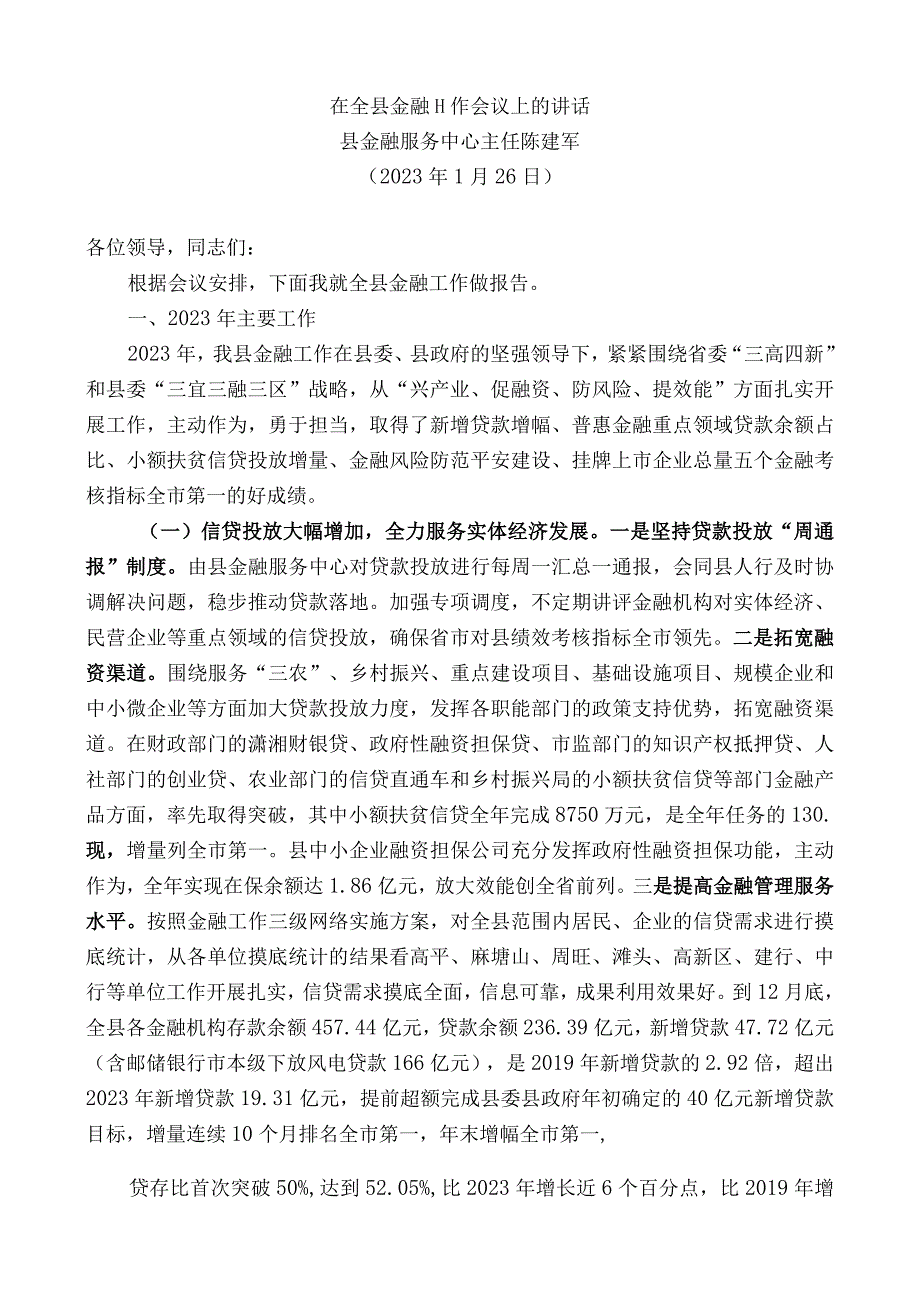 在全县金融H作会议上的讲话
县金融服务中心主任陈建军
（2023年1月26日）

各位领导，同志们：

根据会议安排，下面我就全县金融工作做报告。

一、2023年主要工作

2023年，我县金融工作在县委、县政府的坚强领导下，紧紧围绕省委“三高四新”和县委“三宜三融三区”战略，从“兴产业、促融资、防风险、提效能”方面扎实开展工作，主动作为，勇于担当，取得了新增贷款增幅、普惠金融重点领域贷款余额占比、小额扶贫信贷投放增量、金融风险防范平安建设、挂牌上市企业总量五个金融考核指标全市第一的好成绩。

（一）信贷投放大幅增加，全力服务实体经济发展。一是坚持贷款投放“周通报”制度。由县金融服务中心对贷款投放进行每周一汇总一通报，会同县人行及时协调解决问题，稳步推动贷款落地。加强专项调度，不定期讲评金融机构对实体经济、民营企业等重点领域的信贷投放，确保省市对县绩效考核指标全市领先。二是拓宽融资渠道。围绕服务“三农”、乡村振兴、重点建设项目、基础设施项目、规模企业和中小微企业等方面加大贷款投放力度，发挥各职能部门的政策支持优势，拓宽融资渠道。在财政部门的潇湘财银贷、政府性融资担保贷、市监部门的知识产权抵押贷、人社部门的创业贷、农业部门的信贷直通车和乡村振兴局的小额扶贫信贷等部门金融产品方面，率先取得突破，其中小额扶贫信贷全年完成8750万元，是全年任务的130.现，增量列全市第一。县中小企业融资担保公司充分发挥政府性融资担保功能，主动作为，全年实现在保余额达1.86亿元，放大效能创全省前列。三是提高金融管理服务水平。按照金融工作三级网络实施方案，对全县范围内居民、企业的信贷需求进行摸底统计，从各单位摸底统计的结果看高平、麻塘山、周旺、滩头、高新区、建行、中行等单位工作开展扎实，信贷需求摸底全面，信息可靠，成果利用效果好。到12月底，全县各金融机构存款余额457.44亿元，贷款余额236.39亿元，新增贷款47.72亿元（含邮储银行市本级下放风电贷款166亿元），是2019年新增贷款的2.92倍，超出2023年新增贷款19.31亿元，提前超额完成县委县政府年初确定的40亿元新增贷款目标，增量连续10个月排名全市第一，年末增幅全市第一，

贷存比首次突破50%,达到52.05%,比2023年增长近6个百分点，比2019年增